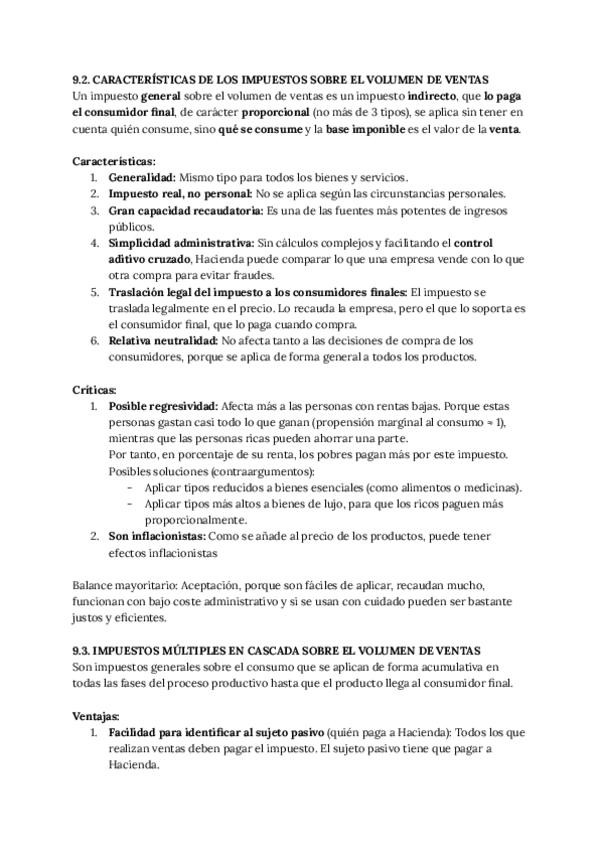 9.2. CARACTERÍSTICAS DE LOS IMPUESTOS SOBRE EL VOLUMEN DE VENTAS
Un impuesto general sobre el volumen de ventas es un impuesto indirecto, que lo paga el consumidor final, de carácter proporcional (no más de 3 tipos), se aplica sin tener en cuenta quién consume, sino qué se consume y la base imponible es el valor de la venta.

Características:
1. Generalidad: Mismo tipo para todos los bienes y servicios.
2. Impuesto real, no personal: No se aplica según las circunstancias personales.
3. Gran capacidad recaudatoria: Es una de las fuentes más potentes de ingresos públicos.
4. Simplicidad administrativa: Sin cálculos complejos y facilitando el control aditivo cruzado, Hacienda puede comparar lo que una empresa vende con lo que otra compra para evitar fraudes.
5. Traslación legal del impuesto a los consumidores finales: El impuesto se traslada legalmente en el precio. Lo recauda la empresa, pero el que lo soporta es el consumidor final, que lo paga cuando compra.
6. Relativa neutralidad: No afecta tanto a las decisiones de compra de los consumidores, porque se aplica de forma general a todos los productos.

Críticas:
1. Posible regresividad: Afecta más a las personas con rentas bajas. Porque estas personas gastan casi todo lo que ganan (propensión marginal al consumo ≈ 1), mientras que las personas ricas pueden ahorrar una parte.
Por tanto, en porcentaje de su renta, los pobres pagan más por este impuesto.
Posibles soluciones (contraargumentos):
- Aplicar tipos reducidos a bienes esenciales (como alimentos o medicinas).
- Aplicar tipos más altos a bienes de lujo, para que los ricos paguen más proporcionalmente.
2. Son inflacionistas: Como se añade al precio de los productos, puede tener efectos inflacionistas

Balance mayoritario: Aceptación, porque son fáciles de aplicar, recaudan mucho, funcionan con bajo coste administrativo y si se usan con cuidado pueden ser bastante justos y eficientes.

9.3. IMPUESTOS MÚLTIPLES EN CASCADA SOBRE EL VOLUMEN DE VENTAS
Son impuestos generales sobre el consumo que se aplican de forma acumulativa en todas las fases del proceso productivo hasta que el producto llega al consumidor final.

Ventajas:
1. Facilidad para identificar al sujeto pasivo (quién paga a Hacienda): Todos los que realizan ventas deben pagar el impuesto. El sujeto pasivo tiene que pagar a Hacienda.